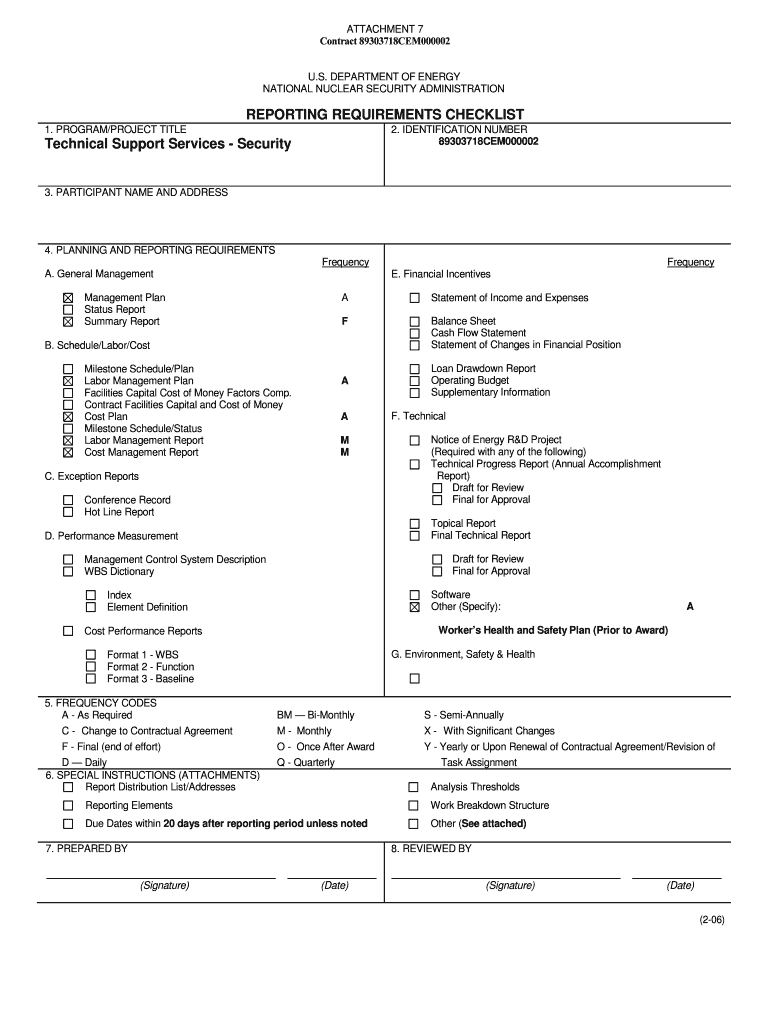 ATTACHMENT 7
Contract 89303718CEM000002

U.S. DEPARTMENT OF ENERGY
NATIONAL NUCLEAR SECURITY ADMINISTRATION

REPORTING REQUIREMENTS CHECKLIST

1. PROGRAM/PROJECT TITLE
Technical Support Services - Security

2. IDENTIFICATION NUMBER
89303718CEM000002

3. PARTICIPANT NAME AND ADDRESS

4. PLANNING AND REPORTING REQUIREMENTS

Frequency
A. General Management

☒ Management Plan A
☐ Status Report
☒ Summary Report F

B. Schedule/Labor/Cost

☐ Milestone Schedule/Plan
☒ Labor Management Plan A
☐ Facilities Capital Cost of Money Factors Comp.
☐ Contract Facilities Capital and Cost of Money
☒ Cost Plan A
☐ Milestone Schedule/Status
☒ Labor Management Report M
☒ Cost Management Report M

C. Exception Reports

☐ Conference Record
☐ Hot Line Report

D. Performance Measurement

☐ Management Control System Description
☐ WBS Dictionary

☐ Index
☐ Element Definition

☐ Cost Performance Reports

☐ Format 1 - WBS
☐ Format 2 - Function
☐ Format 3 - Baseline

Frequency
E. Financial Incentives

☐ Statement of Income and Expenses

☐ Balance Sheet
☐ Cash Flow Statement
☐ Statement of Changes in Financial Position

☐ Loan Drawdown Report
☐ Operating Budget
☐ Supplementary Information

F. Technical

☐ Notice of Energy R&D Project (Required with any of the following)
☐ Technical Progress Report (Annual Accomplishment Report)
☐ Draft for Review
☐ Final for Approval

☐ Topical Report
☐ Final Technical Report

☐ Draft for Review
☐ Final for Approval

☐ Software
☒ Other (Specify): A

Worker's Health and Safety Plan (Prior to Award)

G. Environment, Safety & Health

☐

5. FREQUENCY CODES
A - As Required
C - Change to Contractual Agreement
F - Final (end of effort)
D — Daily
BM — Bi-Monthly
M - Monthly
O - Once After Award
Q - Quarterly
S - Semi-Annually
X - With Significant Changes
Y - Yearly or Upon Renewal of Contractual Agreement/Revision of Task Assignment

6. SPECIAL INSTRUCTIONS (ATTACHMENTS)
☐ Report Distribution List/Addresses
☐ Reporting Elements
☐ Due Dates within 20 days after reporting period unless noted
☐ Analysis Thresholds
☐ Work Breakdown Structure
☐ Other (See attached)

7. PREPARED BY
(Signature) (Date)

8. REVIEWED BY
(Signature) (Date)

(2-06)